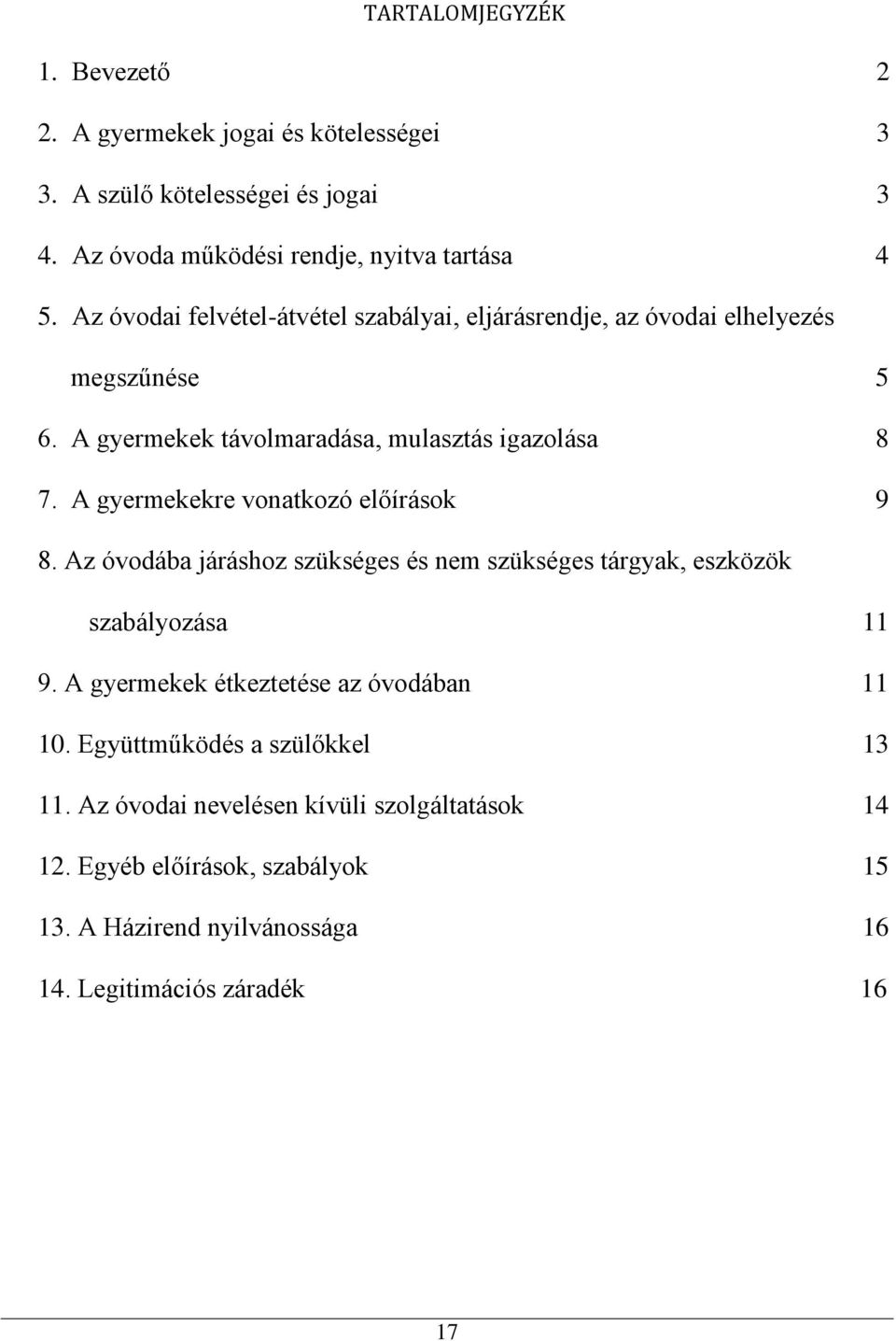 TARTALOMJEGYZÉK

1. Bevezető 2

2. A gyermekek jogai és kötelességei 3

3. A szülő kötelességei és jogai 3

4. Az óvoda működési rendje, nyitva tartása 4

5. Az óvodai felvétel-átvétel szabályai, eljárásrendje, az óvodai elhelyezés megszűnése 5

6. A gyermekek távolmaradása, mulasztás igazolása 8

7. A gyermekekre vonatkozó előírások 9

8. Az óvodába járáshoz szükséges és nem szükséges tárgyak, eszközök szabályozása 11

9. A gyermekek étkeztetése az óvodában 11

10. Együttműködés a szülőkkel 13

11. Az óvodai nevelésen kívüli szolgáltatások 14

12. Egyéb előírások, szabályok 15

13. A Házirend nyilvánossága 16

14. Legitimációs záradék 16

17